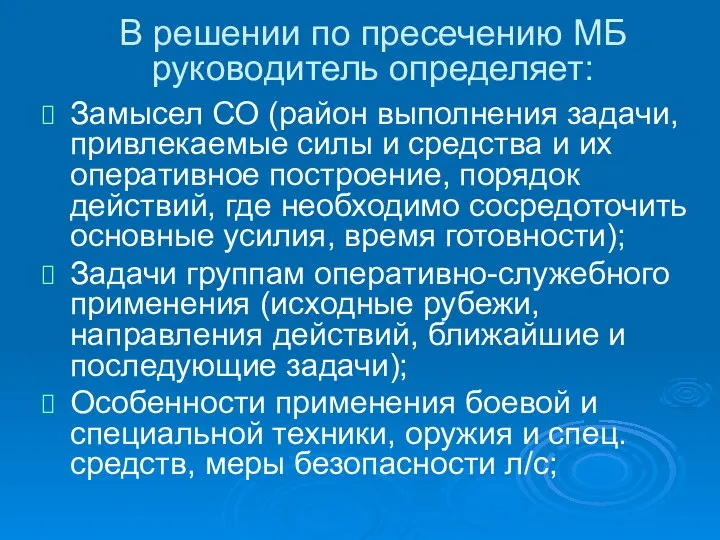 В решении по пресечению МБ руководитель определяет:

Замысел СО (район выполнения задачи, привлекаемые силы и средства и их оперативное построение, порядок действий, где необходимо сосредоточить основные усилия, время готовности);

Задачи группам оперативно-служебного применения (исходные рубежи, направления действий, ближайшие и последующие задачи);

Особенности применения боевой и специальной техники, оружия и спец. средств, меры безопасности л/с;